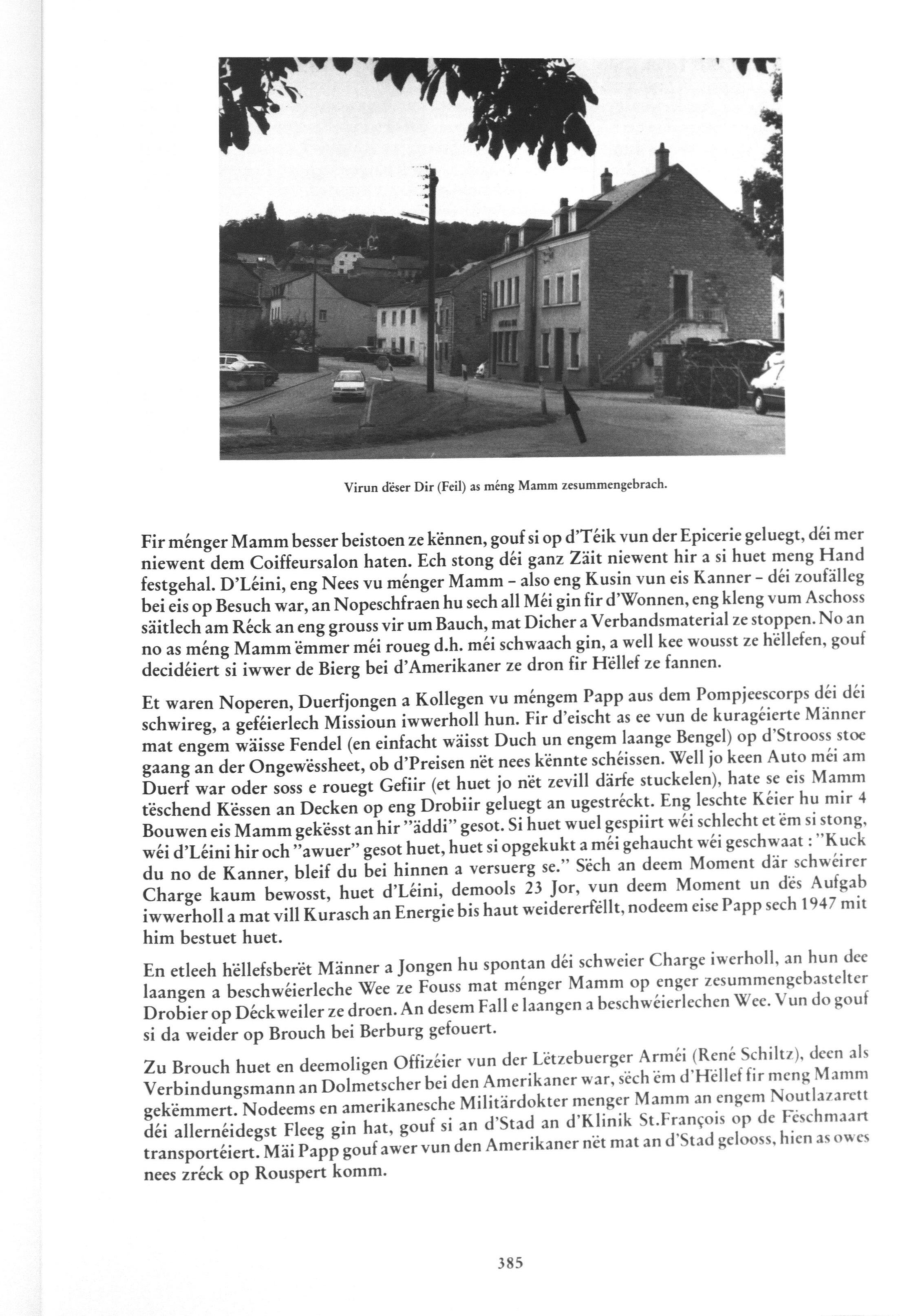 Virun dëser Dir (Feil) as méng Mamm zesummengebrach.

Fir ménger Mamm besser beistoen ze kënnen, gouf si op d'Téik vun der Epicerie geluegt, déi mer niewent dem Coiffeursalon haten. Ech stong déi ganz Zäit niewent hir a si huet meng Hand festgehal. D'Léini, eng Nees vu ménger Mamm – also eng Kusin vun eis Kanner – déi zoufälleg bei eis op Besuch war, an Nopeschfraen hu sech all Méi gin fir d'Wonnen, eng kleng vum Aschoss säitlech am Réck an eng grouss vir um Bauch, mat Dicher a Verbandsmaterial ze stoppen. No an no as méng Mamm ëmmer méi roueg d.h. méi schwaach gin, a well kee wousst ze hëllefen, gouf decidéiert si iwwer de Bierg bei d'Amerikaner ze dron fir Hëllef ze fannen.

Et waren Noperen, Duerfjongen a Kollegen vu méngem Papp aus dem Pompjeescorps déi déi schwireg, a geféierlech Missioun iwwerholl hun. Fir d'eischt as ee vun de kuragéierte Männer mat engem wäisse Fendel (en einfacht wäisst Duch un engem laange Bengel) op d'Strooss stoe gaang an der Ongewëssheet, ob d'Preisen nët nees kënnte schéissen. Well jo keen Auto méi am Duerf war oder soss e rouegt Gefiir (et huet jo nët zevill därfe stuckelen), hate se eis Mamm tëschend Këssen an Decken op eng Drobiir geluegt an ugestréckt. Eng leschte Kéier hu mir 4 Bouwen eis Mamm gekësst an hir "äddi" gesot. Si huet wuel gespiirt wéi schlecht et ëm si stong, wéi d'Léini hir och "awuer" gesot huet, huet si opgekukt a méi gehaucht wéi geschwaat: "Kuck du no de Kanner, bleif du bei hinnen a versuerg se." Sëch an deem Moment där schwéirer Charge kaum bewosst, huet d'Léini, demools 23 Jor, vun deem Moment un dës Aufgab iwwerholl a mat vill Kurasch an Energie bis haut weidererfëllt, nodeem eise Papp sech 1947 mit him bestuet huet.

En etleeh hëllefsberët Männer a Jongen hu spontan déi schweier Charge iwerholl, an hun dee laangen a beschwéierleche Wee ze Fouss mat ménger Mamm op enger zesummengebastelter Drobier op Déckweiler ze droen. An desem Fall e laangen a beschwéierlechen Wee. Vun do gouf si da weider op Brouch bei Berburg gefouert.

Zu Brouch huet en deemoligen Offizéier vun der Lëtzebuerger Arméi (René Schiltz), deen als Verbindungsmann an Dolmetscher bei den Amerikaner war, sëch ëm d'Hëllef fir meng Mamm gekëmmert. Nodeems en amerikanesche Militärdokter menger Mamm an engem Noutlazarett déi allernéidegst Fleeg gin hat, gouf si an d'Stad an d'Klinik St.François op de Fëschmaart transportéiert. Mäi Papp gouf awer vun den Amerikaner nët mat an d'Stad gelooss, hien as owes nees zréck op Rouspert komm.

385